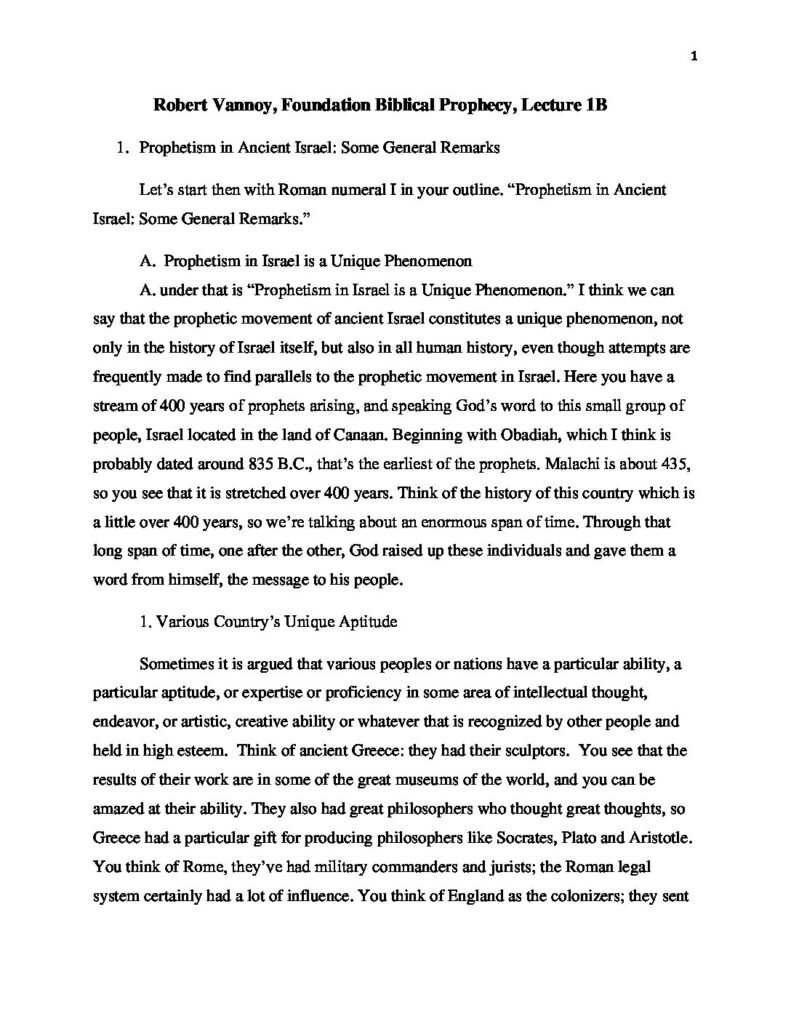 1

Robert Vannoy, Foundation Biblical Prophecy, Lecture 1B

1. Prophetism in Ancient Israel: Some General Remarks

Let's start then with Roman numeral I in your outline. "Prophetism in Ancient Israel: Some General Remarks."

A. Prophetism in Israel is a Unique Phenomenon

A. under that is "Prophetism in Israel is a Unique Phenomenon." I think we can say that the prophetic movement of ancient Israel constitutes a unique phenomenon, not only in the history of Israel itself, but also in all human history, even though attempts are frequently made to find parallels to the prophetic movement in Israel. Here you have a stream of 400 years of prophets arising, and speaking God's word to this small group of people, Israel located in the land of Canaan. Beginning with Obadiah, which I think is probably dated around 835 B.C., that's the earliest of the prophets. Malachi is about 435, so you see that it is stretched over 400 years. Think of the history of this country which is a little over 400 years, so we're talking about an enormous span of time. Through that long span of time, one after the other, God raised up these individuals and gave them a word from himself, the message to his people.

1. Various Country's Unique Aptitude

Sometimes it is argued that various peoples or nations have a particular ability, a particular aptitude, or expertise or proficiency in some area of intellectual thought, endeavor, or artistic, creative ability or whatever that is recognized by other people and held in high esteem. Think of ancient Greece: they had their sculptors. You see that the results of their work are in some of the great museums of the world, and you can be amazed at their ability. They also had great philosophers who thought great thoughts, so Greece had a particular gift for producing philosophers like Socrates, Plato and Aristotle. You think of Rome, they've had military commanders and jurists; the Roman legal system certainly had a lot of influence. You think of England as the colonizers; they sent